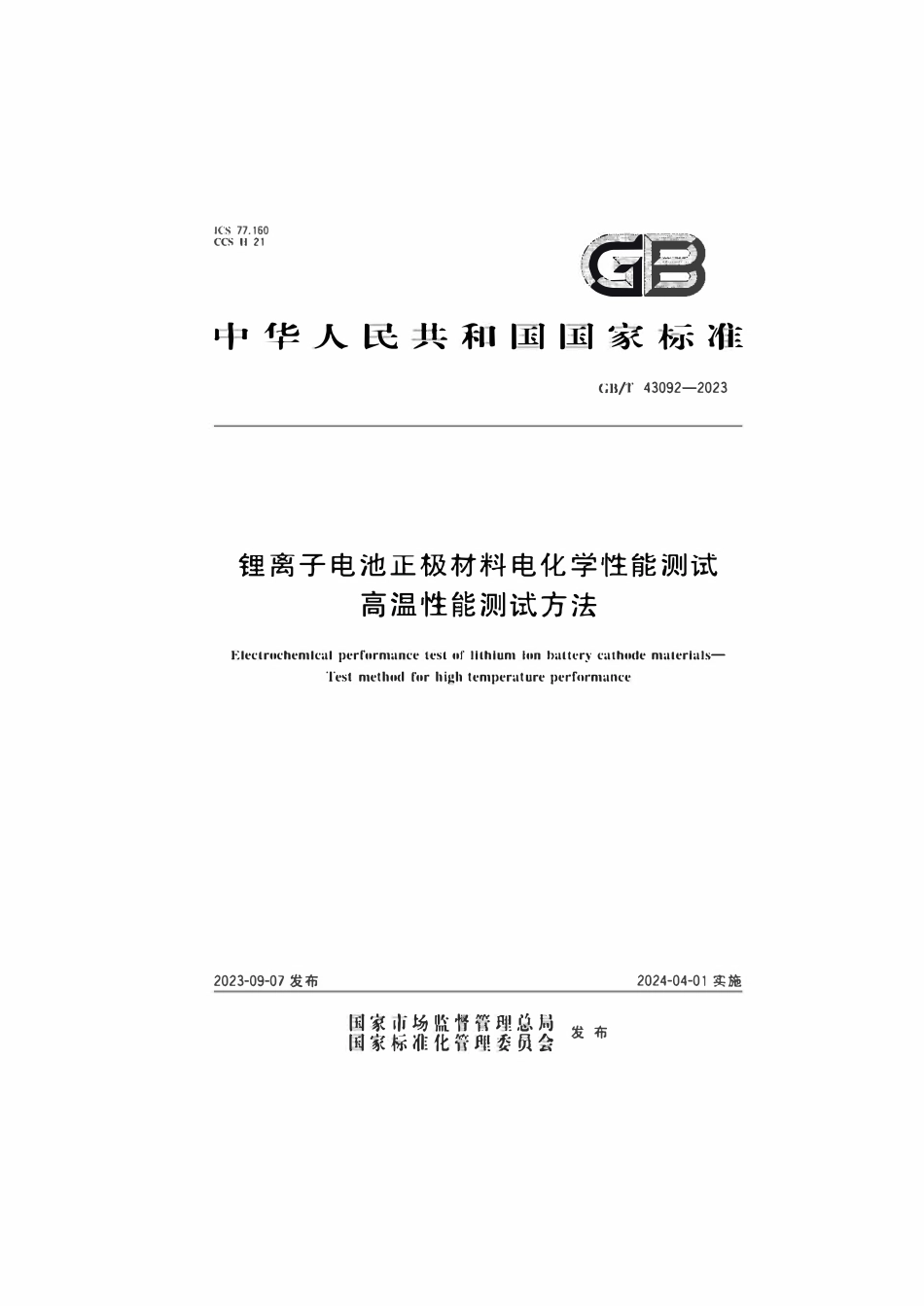 ICS 77.160
CCS H 21

GB

中华人民共和国国家标准

GB/T 43092—2023

锂离子电池正极材料电化学性能测试
高温性能测试方法

Electrochemical performance test of lithium ion battery cathode materials—
Test method for high temperature performance

2023-09-07 发布

2024-04-01 实施

国家市场监督管理总局
国家标准化管理委员会
发布